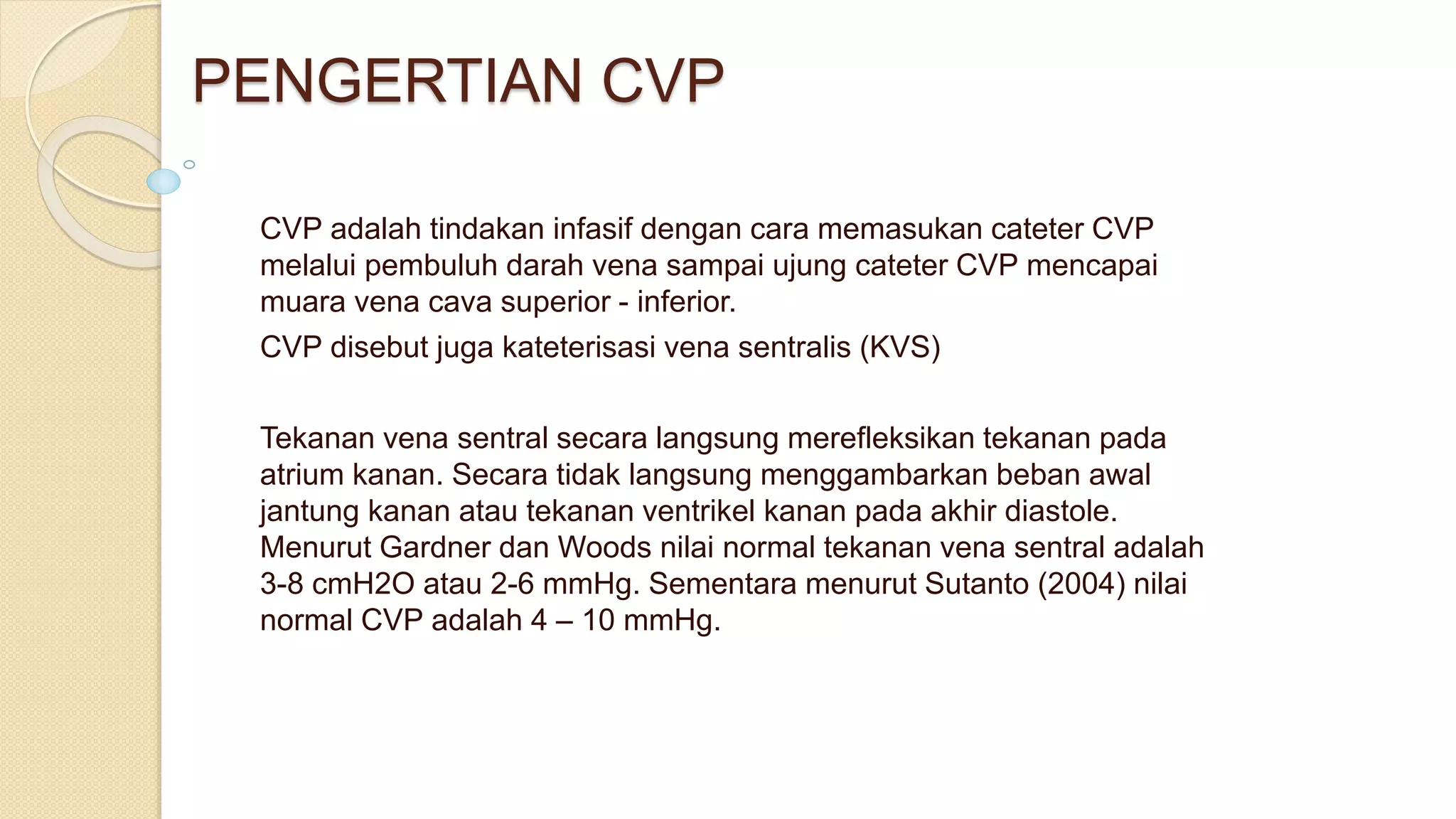 PENGERTIAN CVP

CVP adalah tindakan infasif dengan cara memasukan cateter CVP melalui pembuluh darah vena sampai ujung cateter CVP mencapai muara vena cava superior - inferior.

CVP disebut juga kateterisasi vena sentralis (KVS)

Tekanan vena sentral secara langsung merefleksikan tekanan pada atrium kanan. Secara tidak langsung menggambarkan beban awal jantung kanan atau tekanan ventrikel kanan pada akhir diastole. Menurut Gardner dan Woods nilai normal tekanan vena sentral adalah 3-8 cmH2O atau 2-6 mmHg. Sementara menurut Sutanto (2004) nilai normal CVP adalah 4 – 10 mmHg.